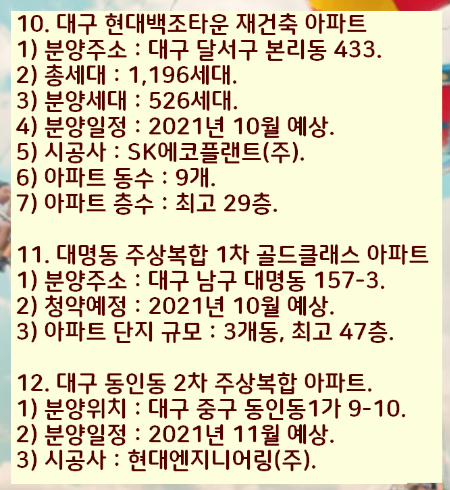 10. 대구 현대백조타운 재건축 아파트
1) 분양주소 : 대구 달서구 본리동 433.
2) 총세대 : 1,196세대.
3) 분양세대 : 526세대.
4) 분양일정 : 2021년 10월 예상.
5) 시공사 : SK에코플랜트(주).
6) 아파트 동수 : 9개.
7) 아파트 층수 : 최고 29층.

11. 대명동 주상복합 1차 골드클래스 아파트
1) 분양주소 : 대구 남구 대명동 157-3.
2) 청약예정 : 2021년 10월 예상.
3) 아파트 단지 규모 : 3개동, 최고 47층.

12. 대구 동인동 2차 주상복합 아파트.
1) 분양위치 : 대구 중구 동인동1가 9-10.
2) 분양일정 : 2021년 11월 예상.
3) 시공사 : 현대엔지니어링(주).